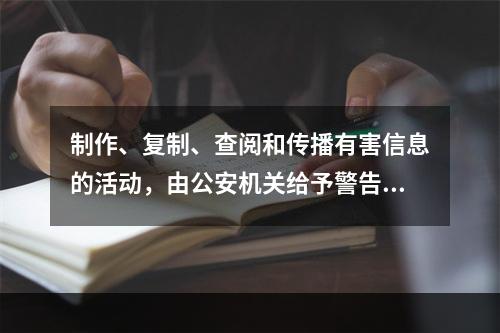 制作、复制、查阅和传播有害信息的活动，由公安机关给予警告...